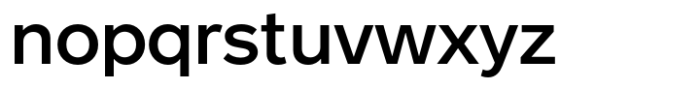 nopqrstuvwxyz